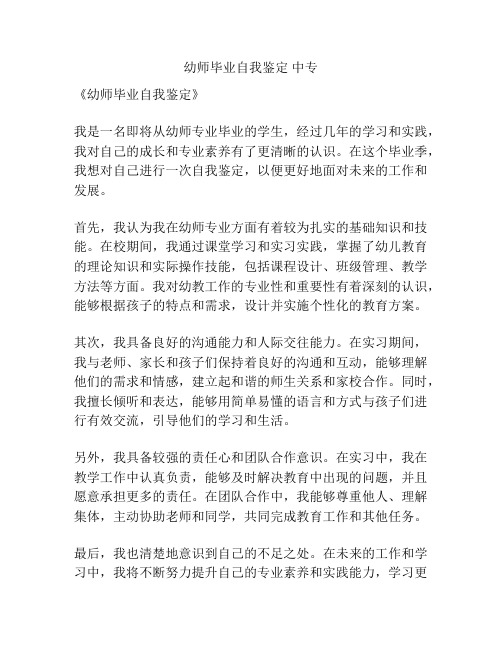 幼师毕业自我鉴定 中专

《幼师毕业自我鉴定》

我是一名即将从幼师专业毕业的学生，经过几年的学习和实践，我对自己的成长和专业素养有了更清晰的认识。在这个毕业季，我想对自己进行一次自我鉴定，以便更好地面对未来的工作和发展。

首先，我认为我在幼师专业方面有着较为扎实的基础知识和技能。在校期间，我通过课堂学习和实习实践，掌握了幼儿教育的理论知识和实际操作技能，包括课程设计、班级管理、教学方法等方面。我对幼教工作的专业性和重要性有着深刻的认识，能够根据孩子的特点和需求，设计并实施个性化的教育方案。

其次，我具备良好的沟通能力和人际交往能力。在实习期间，我与老师、家长和孩子们保持着良好的沟通和互动，能够理解他们的需求和情感，建立起和谐的师生关系和家校合作。同时，我擅长倾听和表达，能够用简单易懂的语言和方式与孩子们进行有效交流，引导他们的学习和生活。

另外，我具备较强的责任心和团队合作意识。在实习中，我在教学工作中认真负责，能够及时解决教育中出现的问题，并且愿意承担更多的责任。在团队合作中，我能够尊重他人、理解集体，主动协助老师和同学，共同完成教育工作和其他任务。

最后，我也清楚地意识到自己的不足之处。在未来的工作和学习中，我将不断努力提升自己的专业素养和实践能力，学习更